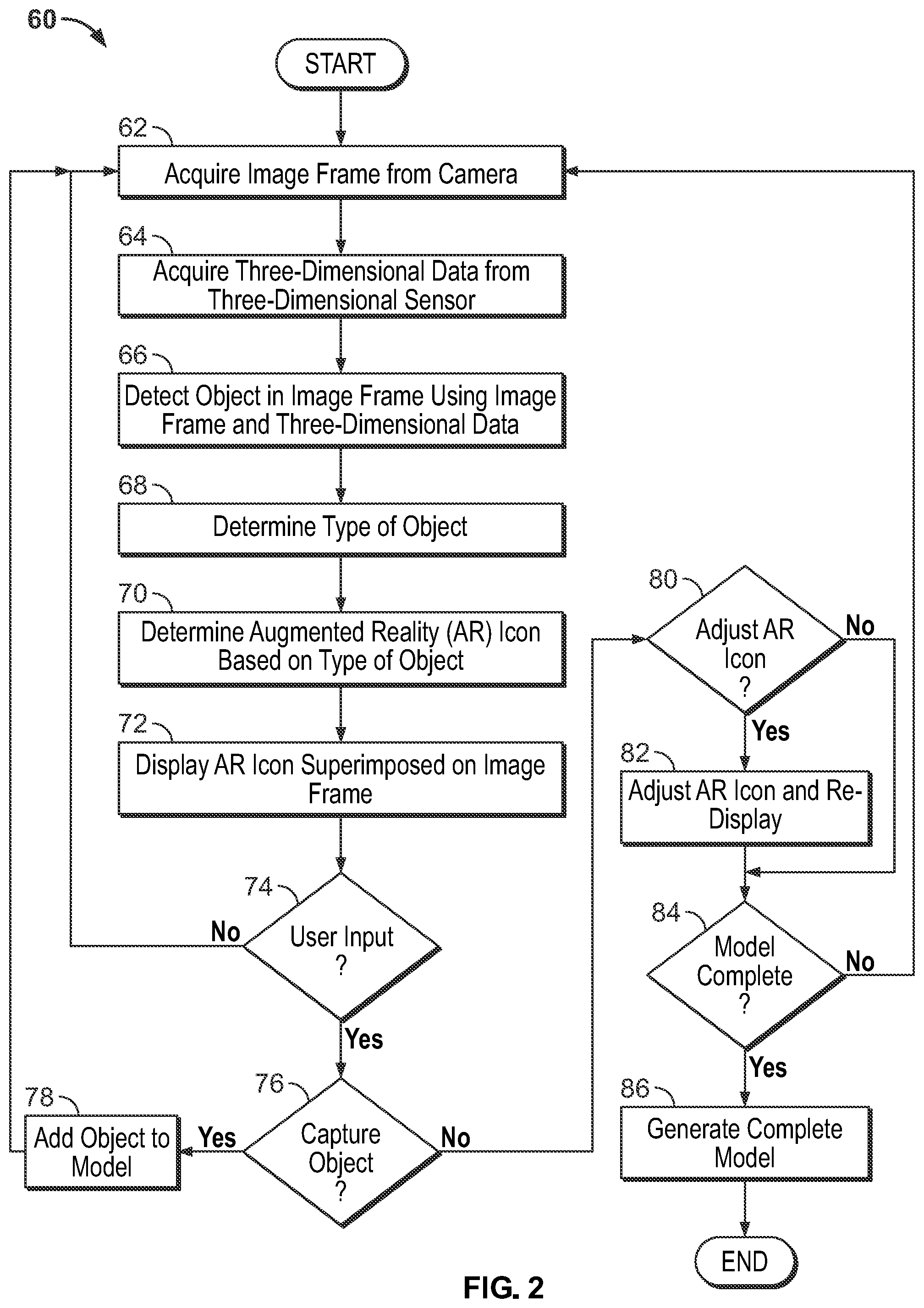 60

START

62

Acquire Image Frame from Camera

64

Acquire Three-Dimensional Data from Three-Dimensional Sensor

66

Detect Object in Image Frame Using Image Frame and Three-Dimensional Data

68

Determine Type of Object

70

Determine Augmented Reality (AR) Icon Based on Type of Object

72

Display AR Icon Superimposed on Image Frame

74

User Input ?

No

Yes

76

Capture Object ?

Yes

No

78

Add Object to Model

80

Adjust AR Icon ?

No

Yes

82

Adjust AR Icon and Re-Display

84

Model Complete ?

No

Yes

86

Generate Complete Model

END

FIG. 2